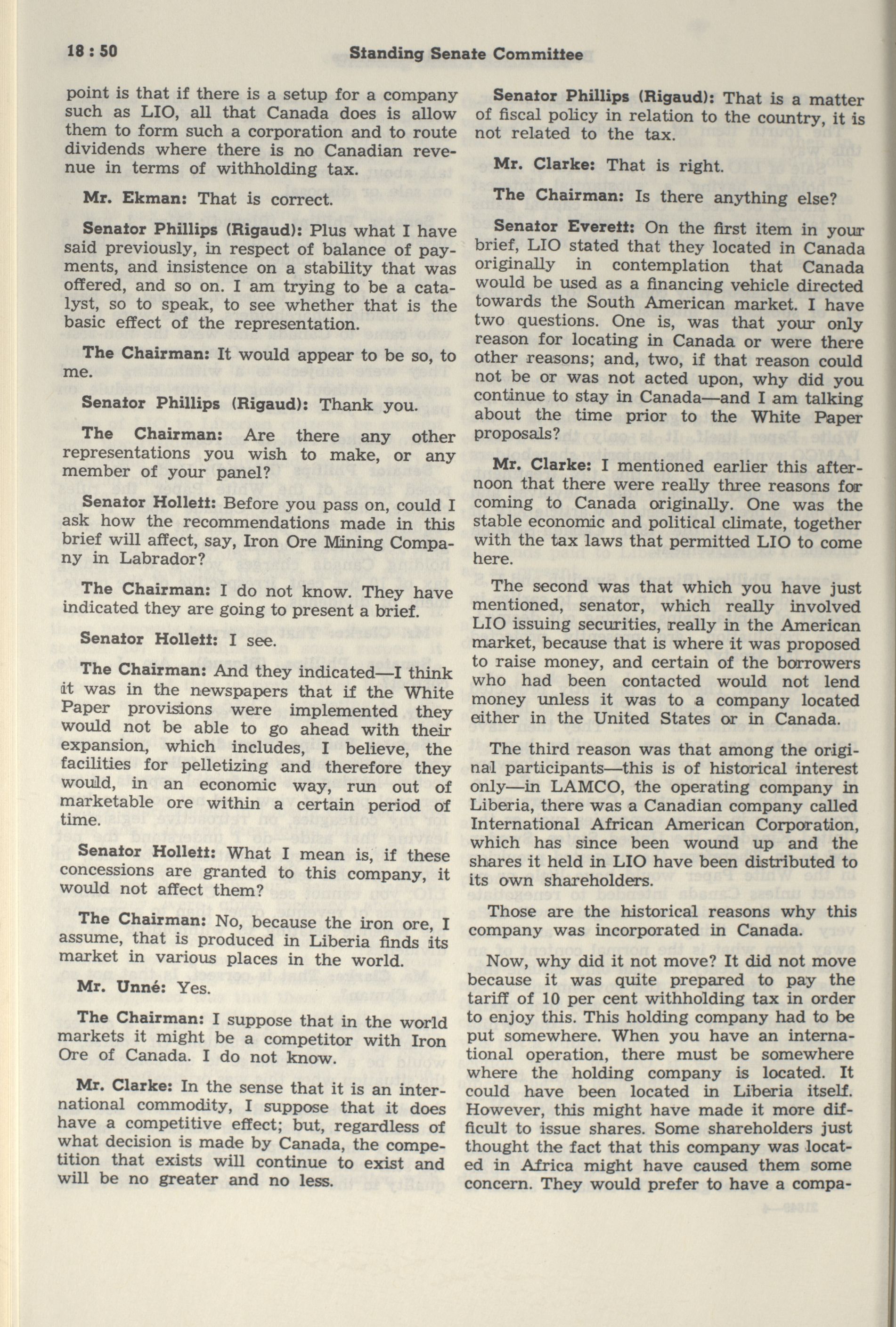 18 : 50 Standing Senate Committee

point is that if there is a setup for a company such as LIO, all that Canada does is allow them to form such a corporation and to route dividends where there is no Canadian revenue in terms of withholding tax.

Mr. Ekman: That is correct.

Senator Phillips (Rigaud): Plus what I have said previously, in respect of balance of payments, and insistence on a stability that was offered, and so on. I am trying to be a catalyst, so to speak, to see whether that is the basic effect of the representation.

The Chairman: It would appear to be so, to me.

Senator Phillips (Rigaud): Thank you.

The Chairman: Are there any other representations you wish to make, or any member of your panel?

Senator Hollett: Before you pass on, could I ask how the recommendations made in this brief will affect, say, Iron Ore Mining Company in Labrador?

The Chairman: I do not know. They have indicated they are going to present a brief.

Senator Hollett: I see.

The Chairman: And they indicated—I think it was in the newspapers that if the White Paper provisions were implemented they would not be able to go ahead with their expansion, which includes, I believe, the facilities for pelletizing and therefore they would, in an economic way, run out of marketable ore within a certain period of time.

Senator Hollett: What I mean is, if these concessions are granted to this company, it would not affect them?

The Chairman: No, because the iron ore, I assume, that is produced in Liberia finds its market in various places in the world.

Mr. Unné: Yes.

The Chairman: I suppose that in the world markets it might be a competitor with Iron Ore of Canada. I do not know.

Mr. Clarke: In the sense that it is an international commodity, I suppose that it does have a competitive effect; but, regardless of what decision is made by Canada, the competition that exists will continue to exist and will be no greater and no less.

Senator Phillips (Rigaud): That is a matter of fiscal policy in relation to the country, it is not related to the tax.

Mr. Clarke: That is right.

The Chairman: Is there anything else?

Senator Everett: On the first item in your brief, LIO stated that they located in Canada originally in contemplation that Canada would be used as a financing vehicle directed towards the South American market. I have two questions. One is, was that your only reason for locating in Canada or were there other reasons; and, two, if that reason could not be or was not acted upon, why did you continue to stay in Canada—and I am talking about the time prior to the White Paper proposals?

Mr. Clarke: I mentioned earlier this afternoon that there were really three reasons for coming to Canada originally. One was the stable economic and political climate, together with the tax laws that permitted LIO to come here.

The second was that which you have just mentioned, senator, which really involved LIO issuing securities, really in the American market, because that is where it was proposed to raise money, and certain of the borrowers who had been contacted would not lend money unless it was to a company located either in the United States or in Canada.

The third reason was that among the original participants—this is of historical interest only—in LAMCO, the operating company in Liberia, there was a Canadian company called International African American Corporation, which has since been wound up and the shares it held in LIO have been distributed to its own shareholders.

Those are the historical reasons why this company was incorporated in Canada.

Now, why did it not move? It did not move because it was quite prepared to pay the tariff of 10 per cent withholding tax in order to enjoy this. This holding company had to be put somewhere. When you have an international operation, there must be somewhere where the holding company is located. It could have been located in Liberia itself. However, this might have made it more difficult to issue shares. Some shareholders just thought the fact that this company was located in Africa might have caused them some concern. They would prefer to have a compa-